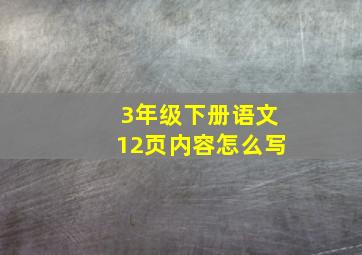 3年级下册语文
12页内容怎么写